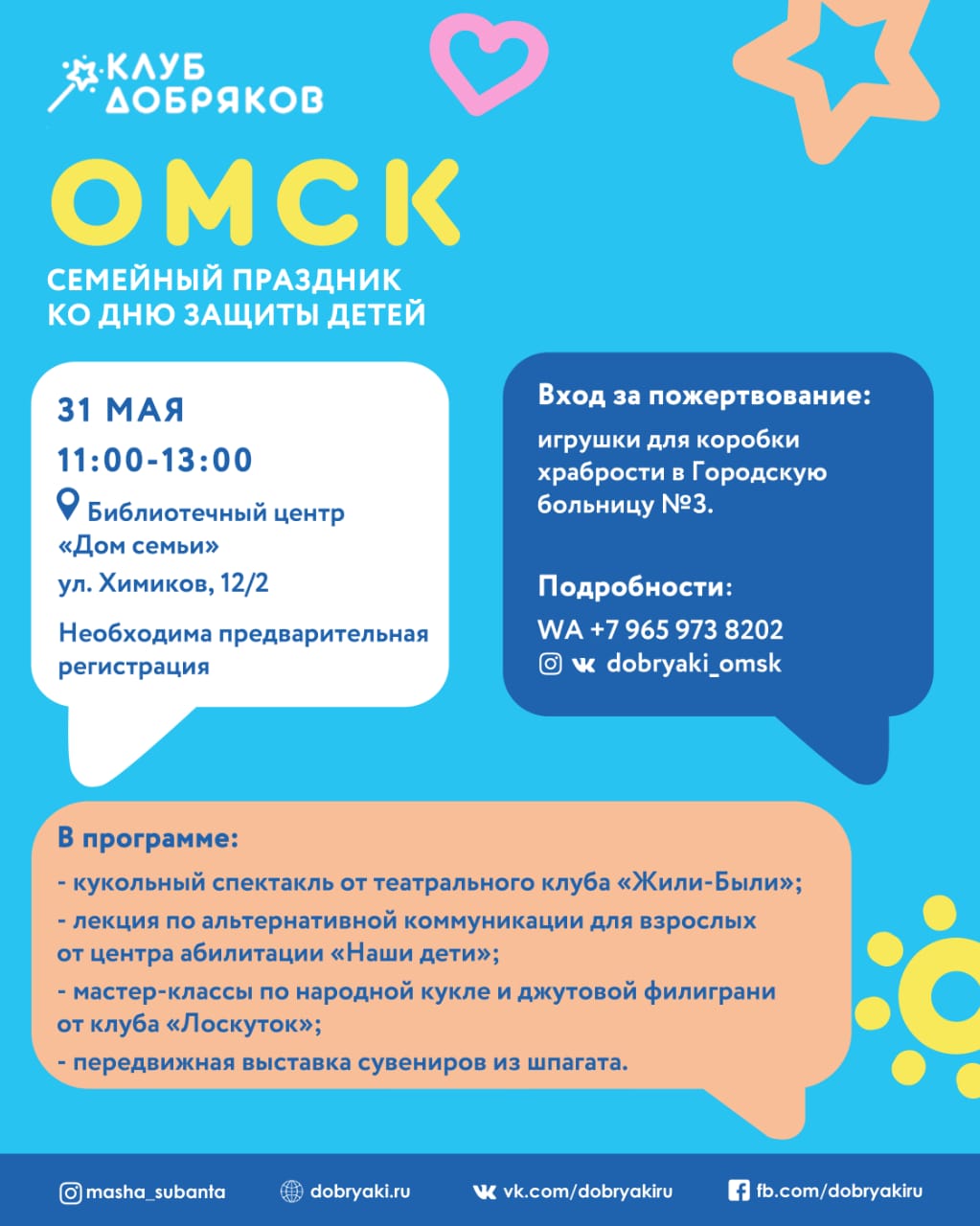 КЛУБ ДОБРЯКОВ

ОМСК

СЕМЕЙНЫЙ ПРАЗДНИК КО ДНЮ ЗАЩИТЫ ДЕТЕЙ

31 МАЯ
11:00-13:00
Библиотечный центр «Дом семьи»
ул. Химиков, 12/2
Необходима предварительная регистрация

Вход за пожертвование:
игрушки для коробки храбрости в Городскую больницу №3.

Подробности:
WA +7 965 973 8202
dobryaki_omsk

В программе:
- кукольный спектакль от театрального клуба «Жили-Были»;
- лекция по альтернативной коммуникации для взрослых от центра абилитации «Наши дети»;
- мастер-классы по народной кукле и джутовой филиграни от клуба «Лоскуток»;
- передвижная выставка сувениров из шпагата.

masha_subanta dobryaki.ru vk.com/dobryakiru fb.com/dobryakiru